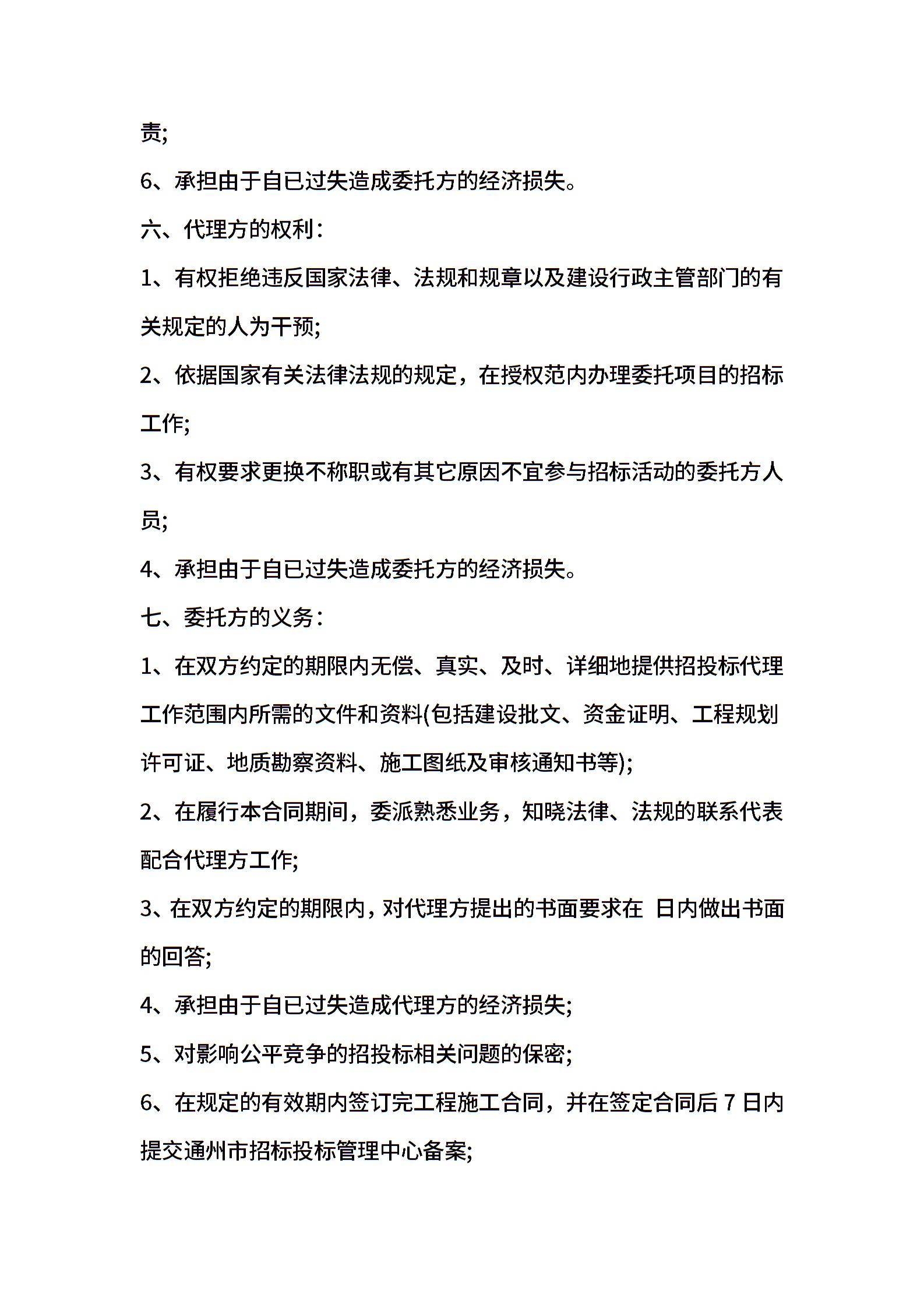 责;

6、承担由于自已过失造成委托方的经济损失。

六、代理方的权利：

1、有权拒绝违反国家法律、法规和规章以及建设行政主管部门的有关规定的人为干预;

2、依据国家有关法律法规的规定，在授权范内办理委托项目的招标工作;

3、有权要求更换不称职或有其它原因不宜参与招标活动的委托方人员;

4、承担由于自已过失造成委托方的经济损失。

七、委托方的义务：

1、在双方约定的期限内无偿、真实、及时、详细地提供招投标代理工作范围内所需的文件和资料(包括建设批文、资金证明、工程规划许可证、地质勘察资料、施工图纸及审核通知书等);

2、在履行本合同期间，委派熟悉业务，知晓法律、法规的联系代表配合代理方工作;

3、在双方约定的期限内，对代理方提出的书面要求在 日内做出书面的回答;

4、承担由于自已过失造成代理方的经济损失;

5、对影响公平竞争的招投标相关问题的保密;

6、在规定的有效期内签订完工程施工合同，并在签定合同后 7 日内提交通州市招标投标管理中心备案;